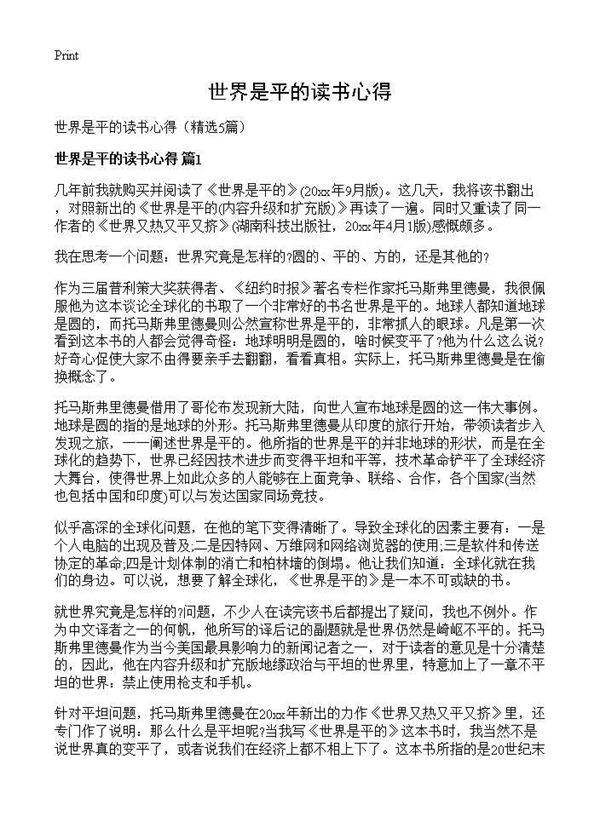 Print

世界是平的读书心得

世界是平的读书心得（精选5篇）

世界是平的读书心得 篇1

几年前我就购买并阅读了《世界是平的》(20xx年9月版)。这几天，我将该书翻出，对照新出的《世界是平的(内容升级和扩充版)》再读了一遍。同时又重读了同一作者的《世界又热又平又挤》(湖南科技出版社，20xx年4月1版)感慨颇多。

我在思考一个问题：世界究竟是怎样的?圆的、平的、方的，还是其他的?

作为三届普利策大奖获得者、《纽约时报》著名专栏作家托马斯弗里德曼，我很佩服他为这本谈论全球化的书取了一个非常好的书名世界是平的。地球人都知道地球是圆的，而托马斯弗里德曼则公然宣称世界是平的，非常抓人的眼球。凡是第一次看到这本书的人都会觉得奇怪：地球明明是圆的，啥时候变平了?他为什么这么说?好奇心促使大家不由得要亲手去翻翻，看看真相。实际上，托马斯弗里德曼是在偷换概念了。

托马斯弗里德曼借用了哥伦布发现新大陆，向世人宣布地球是圆的这一伟大事例。地球是圆的指的是地球的外形。托马斯弗里德曼从印度的旅行开始，带领读者步入发现之旅，一一阐述世界是平的。他所指的世界是平的并非地球的形状，而是在全球化的趋势下，世界已经因技术进步而变得平坦和平等，技术革命铲平了全球经济大舞台，使得世界上如此众多的人能够在上面竞争、联络、合作，各个国家(当然也包括中国和印度)可以与发达国家同场竞技。

似乎高深的全球化问题，在他的笔下变得清晰了。导致全球化的因素主要有：一是个人电脑的出现及普及;二是因特网、万维网和网络浏览器的使用;三是软件和传送协定的革命;四是计划体制的消亡和柏林墙的倒塌。他让我们知道：全球化就在我们的身边。可以说，想要了解全球化，《世界是平的》是一本不可或缺的书。

就世界究竟是怎样的?问题，不少人在读完该书后都提出了疑问，我也不例外。作为中文译者之一的何帆，他所写的译后记的副题就是世界仍然是崎岖不平的。托马斯弗里德曼作为当今美国最具影响力的新闻记者之一，对于读者的意见是十分清楚的，因此，他在内容升级和扩充版地缘政治与平坦的世界里，特意加上了一章不平坦的世界：禁止使用枪支和手机。

针对平坦问题，托马斯弗里德曼在20xx年新出的力作《世界又热又平又挤》里，还专门作了说明：那么什么是平坦呢?当我写《世界是平的》这本书时，我当然不是说世界真的变平了，或者说我们在经济上都不相上下了。这本书所指的是20世纪末